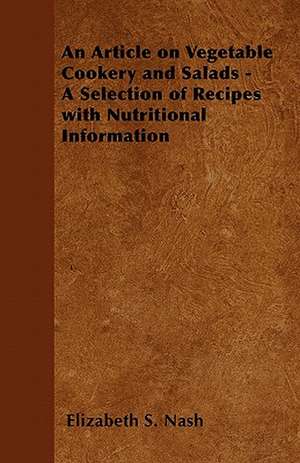 An Article on Vegetable Cookery and Salads - A Selection of Recipes with Nutritional Information

Elizabeth S. Nash